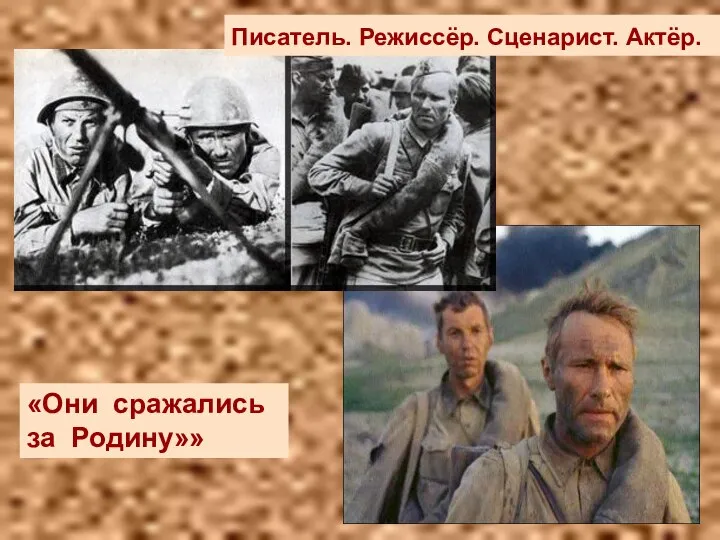 Писатель. Режиссёр. Сценарист. Актёр.

«Они сражались за Родину»»